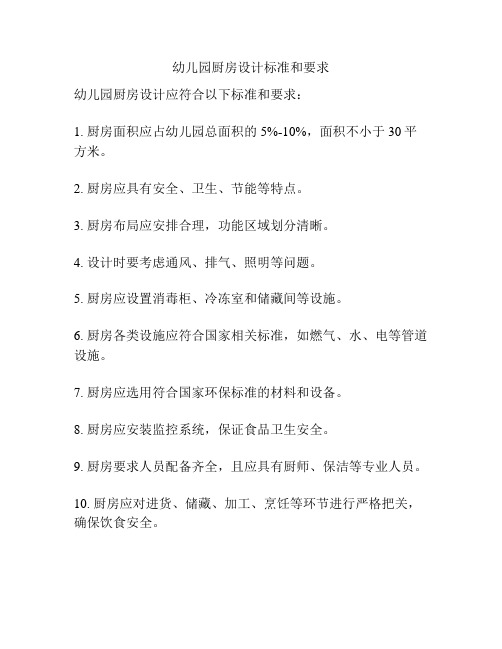 幼儿园厨房设计标准和要求

幼儿园厨房设计应符合以下标准和要求：

1. 厨房面积应占幼儿园总面积的 5%-10%，面积不小于 30 平方米。

2. 厨房应具有安全、卫生、节能等特点。

3. 厨房布局应安排合理，功能区域划分清晰。

4. 设计时要考虑通风、排气、照明等问题。

5. 厨房应设置消毒柜、冷冻室和储藏间等设施。

6. 厨房各类设施应符合国家相关标准，如燃气、水、电等管道设施。

7. 厨房应选用符合国家环保标准的材料和设备。

8. 厨房应安装监控系统，保证食品卫生安全。

9. 厨房要求人员配备齐全，且应具有厨师、保洁等专业人员。

10. 厨房应对进货、储藏、加工、烹饪等环节进行严格把关，确保饮食安全。